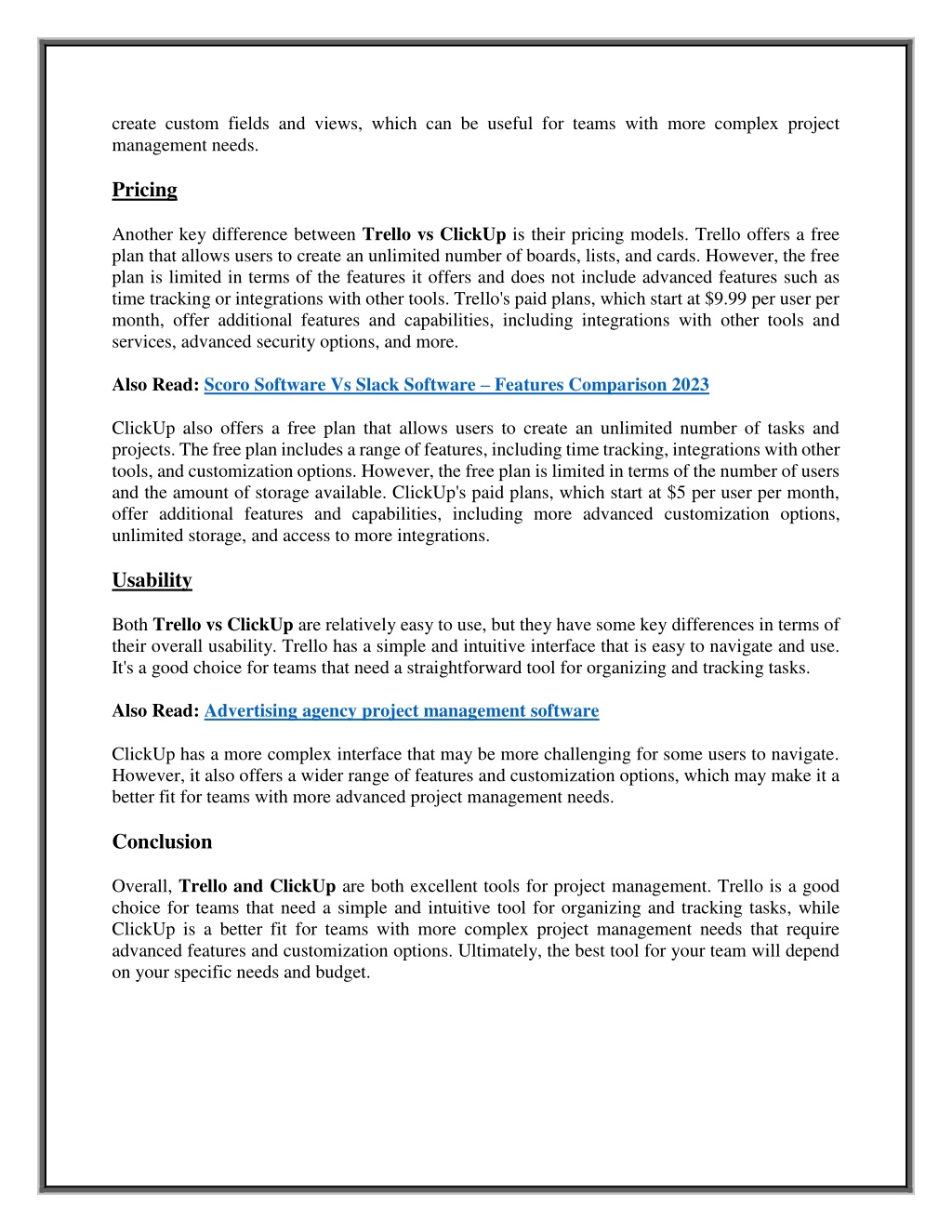 create custom fields and views, which can be useful for teams with more complex project management needs.

Pricing

Another key difference between Trello vs ClickUp is their pricing models. Trello offers a free plan that allows users to create an unlimited number of boards, lists, and cards. However, the free plan is limited in terms of the features it offers and does not include advanced features such as time tracking or integrations with other tools. Trello's paid plans, which start at $9.99 per user per month, offer additional features and capabilities, including integrations with other tools and services, advanced security options, and more.

Also Read: Scoro Software Vs Slack Software – Features Comparison 2023

ClickUp also offers a free plan that allows users to create an unlimited number of tasks and projects. The free plan includes a range of features, including time tracking, integrations with other tools, and customization options. However, the free plan is limited in terms of the number of users and the amount of storage available. ClickUp's paid plans, which start at $5 per user per month, offer additional features and capabilities, including more advanced customization options, unlimited storage, and access to more integrations.

Usability

Both Trello vs ClickUp are relatively easy to use, but they have some key differences in terms of their overall usability. Trello has a simple and intuitive interface that is easy to navigate and use. It's a good choice for teams that need a straightforward tool for organizing and tracking tasks.

Also Read: Advertising agency project management software

ClickUp has a more complex interface that may be more challenging for some users to navigate. However, it also offers a wider range of features and customization options, which may make it a better fit for teams with more advanced project management needs.

Conclusion

Overall, Trello and ClickUp are both excellent tools for project management. Trello is a good choice for teams that need a simple and intuitive tool for organizing and tracking tasks, while ClickUp is a better fit for teams with more complex project management needs that require advanced features and customization options. Ultimately, the best tool for your team will depend on your specific needs and budget.